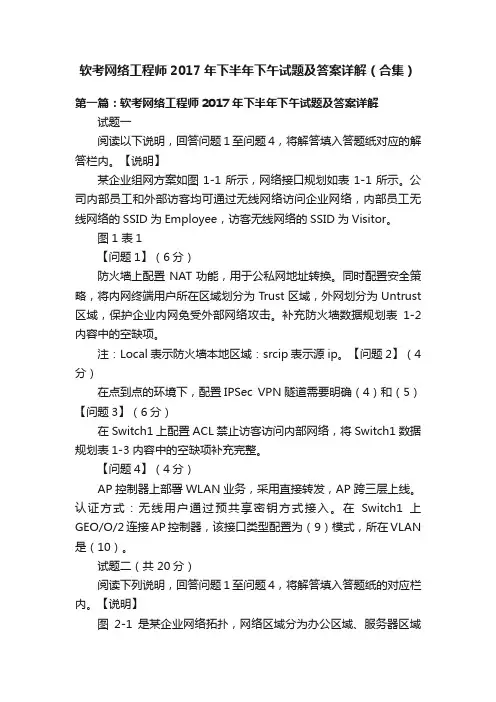 软考网络工程师 2017 年下半年下午试题及答案详解（合集）

第一篇：软考网络工程师 2017 年下半年下午试题及答案详解

试题一

阅读以下说明，回答问题 1 至问题 4，将解答填入答题纸对应的解答栏内。【说明】

某企业组网方案如图 1-1 所示，网络接口规划如表 1-1 所示。公司内部员工和外部访客均可通过无线网络访问企业网络，内部员工无线网络的 SSID 为 Employee，访客无线网络的 SSID 为 Visitor。

图 1 表 1

【问题 1】（6 分）

防火墙上配置 NAT 功能，用于公私网地址转换。同时配置安全策略，将内网终端用户所在区域划分为 Trust 区域，外网划分为 Untrust 区域，保护企业内网免受外部网络攻击。补充防火墙数据规划表 1-2 内容中的空缺项。

注：Local 表示防火墙本地区域：srcip 表示源 ip。【问题 2】（4 分）

在点到点的环境下，配置 IPSec VPN 隧道需要明确（4）和（5）【问题 3】（6 分）

在 Switch1 上配置 ACL 禁止访客访问内部网络，将 Switch1 数据规划表 1-3 内容中的空缺项补充完整。

【问题 4】（4 分）

AP 控制器上部署 WLAN 业务，采用直接转发，AP 跨三层上线。认证方式：无线用户通过预共享密钥方式接入。在 Switch1 上 GEO/O/2 连接 AP 控制器，该接口类型配置为（9）模式，所在 VLAN 是（10）。

试题二（共 20 分）

阅读下列说明，回答问题 1 至问题 4，将解答填入答题纸的对应栏内。【说明】

图 2-1 是某企业网络拓扑，网络区域分为办公区域、服务器区域